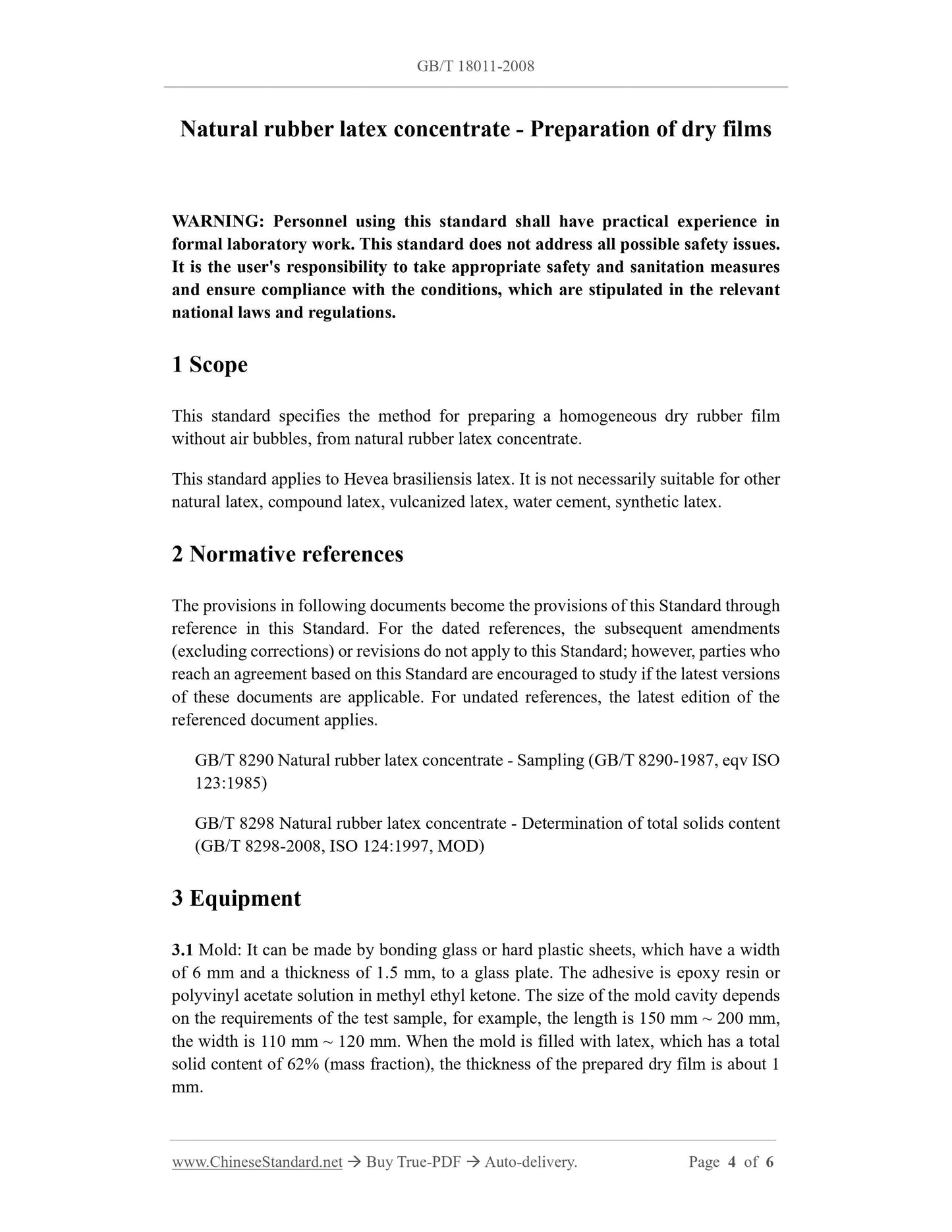 GB/T 18011-2008

Natural rubber latex concentrate - Preparation of dry films

WARNING: Personnel using this standard shall have practical experience in formal laboratory work. This standard does not address all possible safety issues. It is the user's responsibility to take appropriate safety and sanitation measures and ensure compliance with the conditions, which are stipulated in the relevant national laws and regulations.

1 Scope

This standard specifies the method for preparing a homogeneous dry rubber film without air bubbles, from natural rubber latex concentrate.

This standard applies to Hevea brasiliensis latex. It is not necessarily suitable for other natural latex, compound latex, vulcanized latex, water cement, synthetic latex.

2 Normative references

The provisions in following documents become the provisions of this Standard through reference in this Standard. For the dated references, the subsequent amendments (excluding corrections) or revisions do not apply to this Standard; however, parties who reach an agreement based on this Standard are encouraged to study if the latest versions of these documents are applicable. For undated references, the latest edition of the referenced document applies.

GB/T 8290 Natural rubber latex concentrate - Sampling (GB/T 8290-1987, eqv ISO 123:1985)

GB/T 8298 Natural rubber latex concentrate - Determination of total solids content (GB/T 8298-2008, ISO 124:1997, MOD)

3 Equipment

3.1 Mold: It can be made by bonding glass or hard plastic sheets, which have a width of 6 mm and a thickness of 1.5 mm, to a glass plate. The adhesive is epoxy resin or polyvinyl acetate solution in methyl ethyl ketone. The size of the mold cavity depends on the requirements of the test sample, for example, the length is 150 mm ~ 200 mm, the width is 110 mm ~ 120 mm. When the mold is filled with latex, which has a total solid content of 62% (mass fraction), the thickness of the prepared dry film is about 1 mm.

www.ChineseStandard.net → Buy True-PDF → Auto-delivery. Page 4 of 6